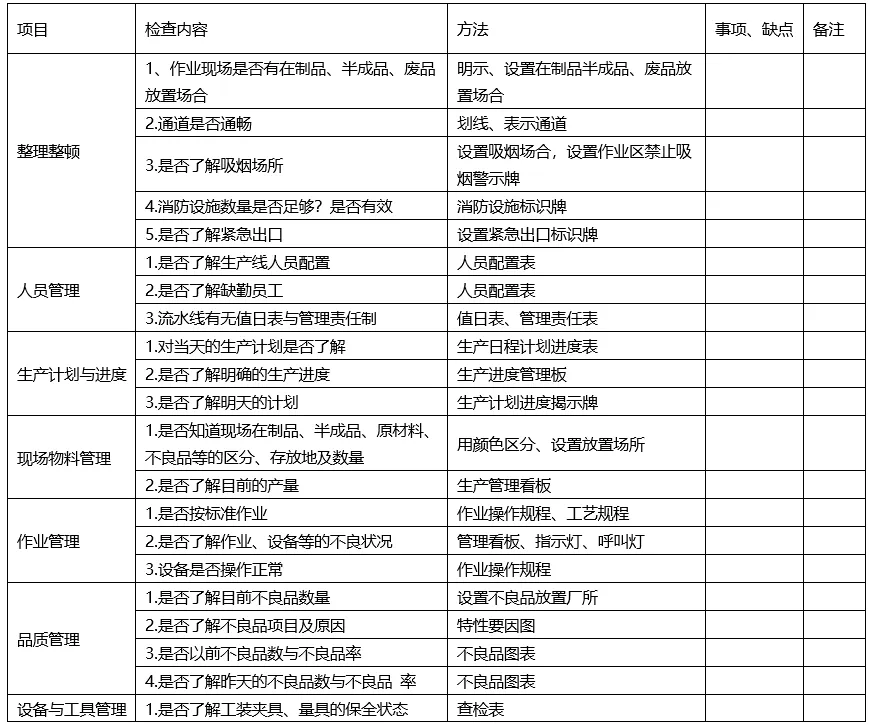 | 项目 | 检查内容 | 方法 | 事项、缺点 | 备注 |
|---|---|---|---|---|
| 整理整顿 | 1、作业现场是否有在制品、半成品、废品放置场合 | 明示、设置在制品半成品、废品放置场合 | | |
| | 2.通道是否通畅 | 划线、表示通道 | | |
| | 3.是否了解吸烟场所 | 设置吸烟场合，设置作业区禁止吸烟警示牌 | | |
| | 4.消防设施数量是否足够？是否有效 | 消防设施标识牌 | | |
| | 5.是否了解紧急出口 | 设置紧急出口标识牌 | | |
| 人员管理 | 1.是否了解生产线人员配置 | 人员配置表 | | |
| | 2.是否了解缺勤员工 | 人员配置表 | | |
| | 3.流水线有无值日表与管理责任制 | 值日表、管理责任表 | | |
| 生产计划与进度 | 1.对当天的生产计划是否了解 | 生产日程计划进度表 | | |
| | 2.是否了解明确的生产进度 | 生产进度管理板 | | |
| | 3.是否了解明天的计划 | 生产计划进度揭示牌 | | |
| 现场物料管理 | 1.是否知道现场在制品、半成品、原材料、不良品等的区分、存放地及数量 | 用颜色区分、设置放置场所 | | |
| | 2.是否了解目前的产量 | 生产管理看板 | | |
| 作业管理 | 1.是否按标准作业 | 作业操作规程、工艺规程 | | |
| | 2.是否了解作业、设备等的不良状况 | 管理看板、指示灯、呼叫灯 | | |
| | 3.设备是否操作正常 | 作业操作规程 | | |
| 品质管理 | 1.是否了解目前不良品数量 | 设置不良品放置厂所 | | |
| | 2.是否了解不良品项目及原因 | 特性要因图 | | |
| | 3.是否以前不良品数与不良品率 | 不良品图表 | | |
| | 4.是否了解昨天的不良品数与不良品 率 | 不良品图表 | | |
| 设备与工具管理 | 1.是否了解工装夹具、量具的保全状态 | 查检表 | | |